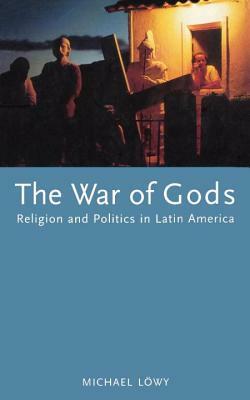 The War of Gods
Religion and Politics in Latin America

MICHAEL LÖWY